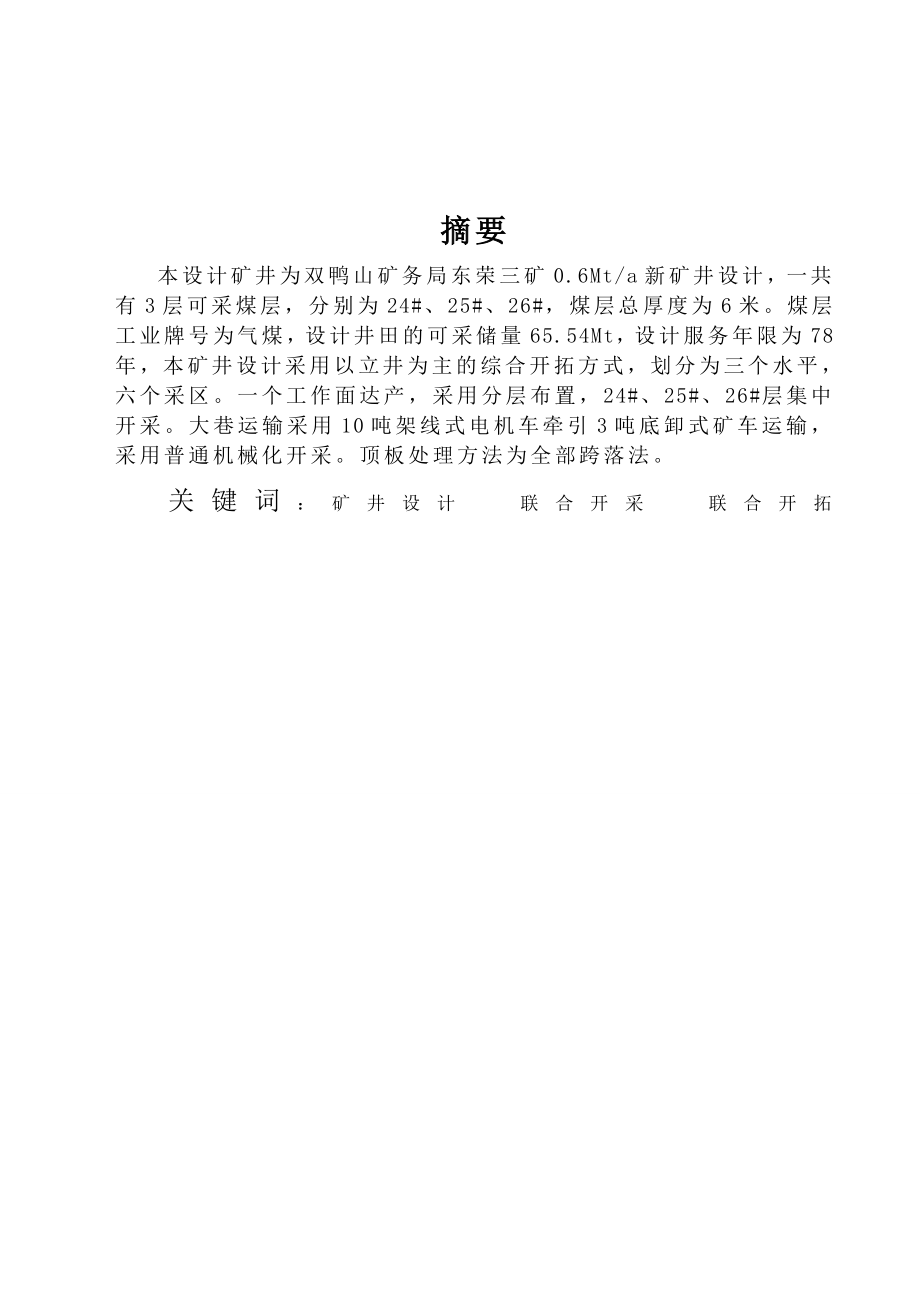 摘要

本设计矿井为双鸭山矿务局东荣三矿 0.6Mt/a 新矿井设计，一共有 3 层可采煤层，分别为 24#、25#、26#，煤层总厚度为 6 米。煤层工业牌号为气煤，设计井田的可采储量 65.54Mt，设计服务年限为 78 年，本矿井设计采用以立井为主的综合开拓方式，划分为三个水平，六个采区。一个工作面达产，采用分层布置，24#、25#、26#层集中开采。大巷运输采用 10 吨架线式电机车牵引 3 吨底卸式矿车运输，采用普通机械化开采。顶板处理方法为全部跨落法。

关键词：矿井设计　联合开采　联合开拓